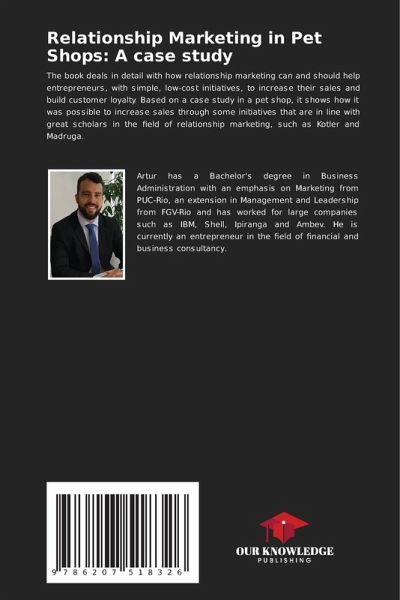 Relationship Marketing in Pet Shops: A case study

The book deals in detail with how relationship marketing can and should help entrepreneurs, with simple, low-cost initiatives, to increase their sales and build customer loyalty. Based on a case study in a pet shop, it shows how it was possible to increase sales through some initiatives that are in line with great scholars in the field of relationship marketing, such as Kotler and Madruga.

Artur has a Bachelor's degree in Business Administration with an emphasis on Marketing from PUC-Rio, an extension in Management and Leadership from FGV-Rio and has worked for large companies such as IBM, Shell, Ipiranga and Ambev. He is currently an entrepreneur in the field of financial and business consultancy.

9 786207 518326

OUR KNOWLEDGE
PUBLISHING